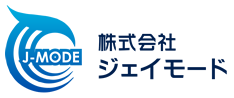 J-MODE

株式会社
ジェイモード